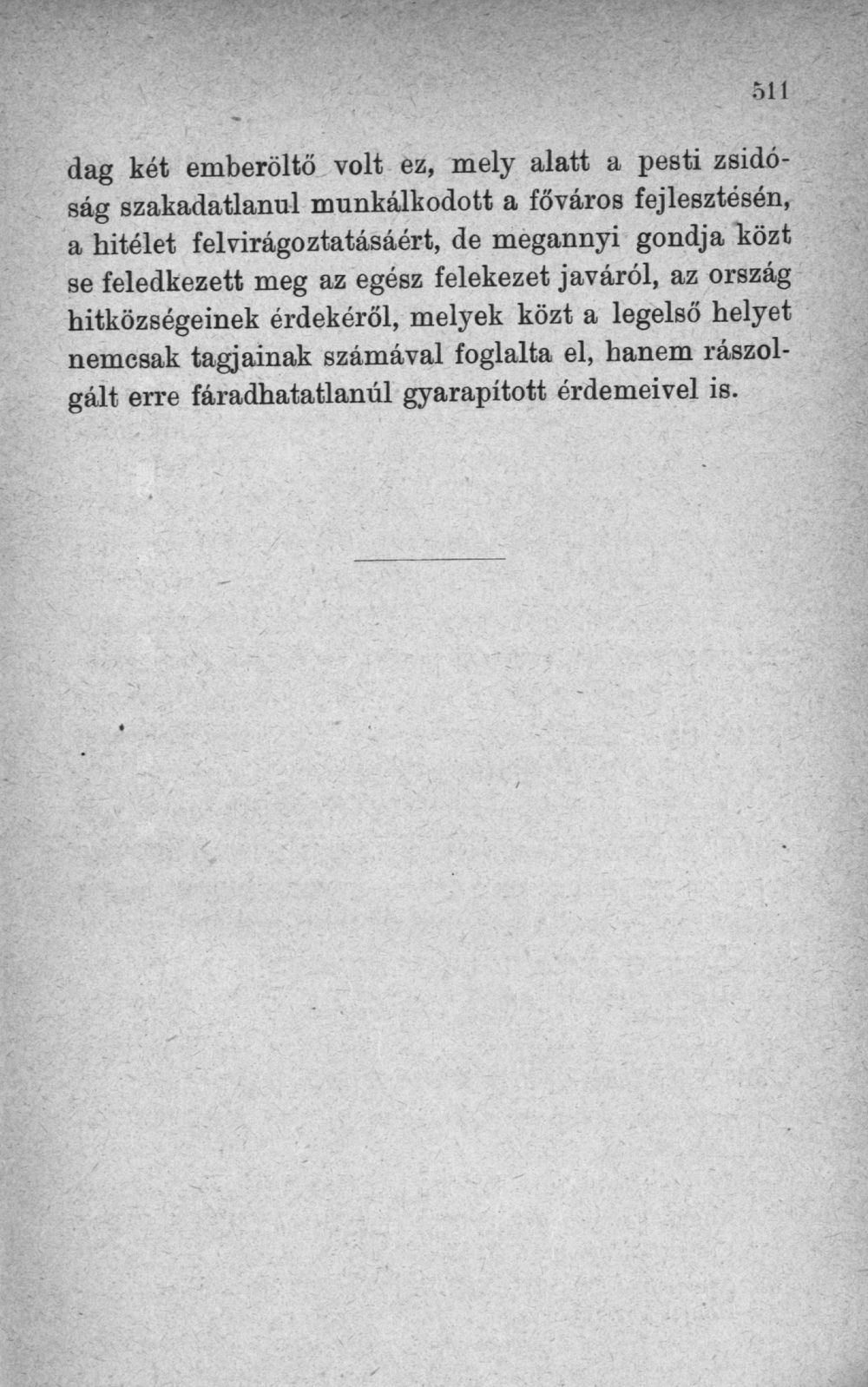 511

dag két emberöltő volt ez, mely alatt a pesti zsidóság szakadatlanul munkálkodott a főváros fejlesztésén, a hitélet felvirágoztatásáért, de megannyi gondja közt se feledkezett meg az egész felekezet javáról, az ország hitközségeinek érdekéről, melyek közt a legelső helyet nemcsak tagjainak számával foglalta el, hanem rászolgált erre fáradhatatlanúl gyarapított érdemeivel is.